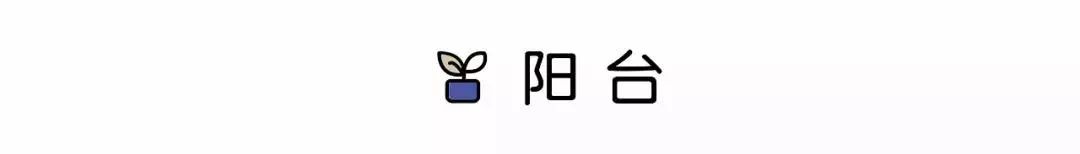 阳台